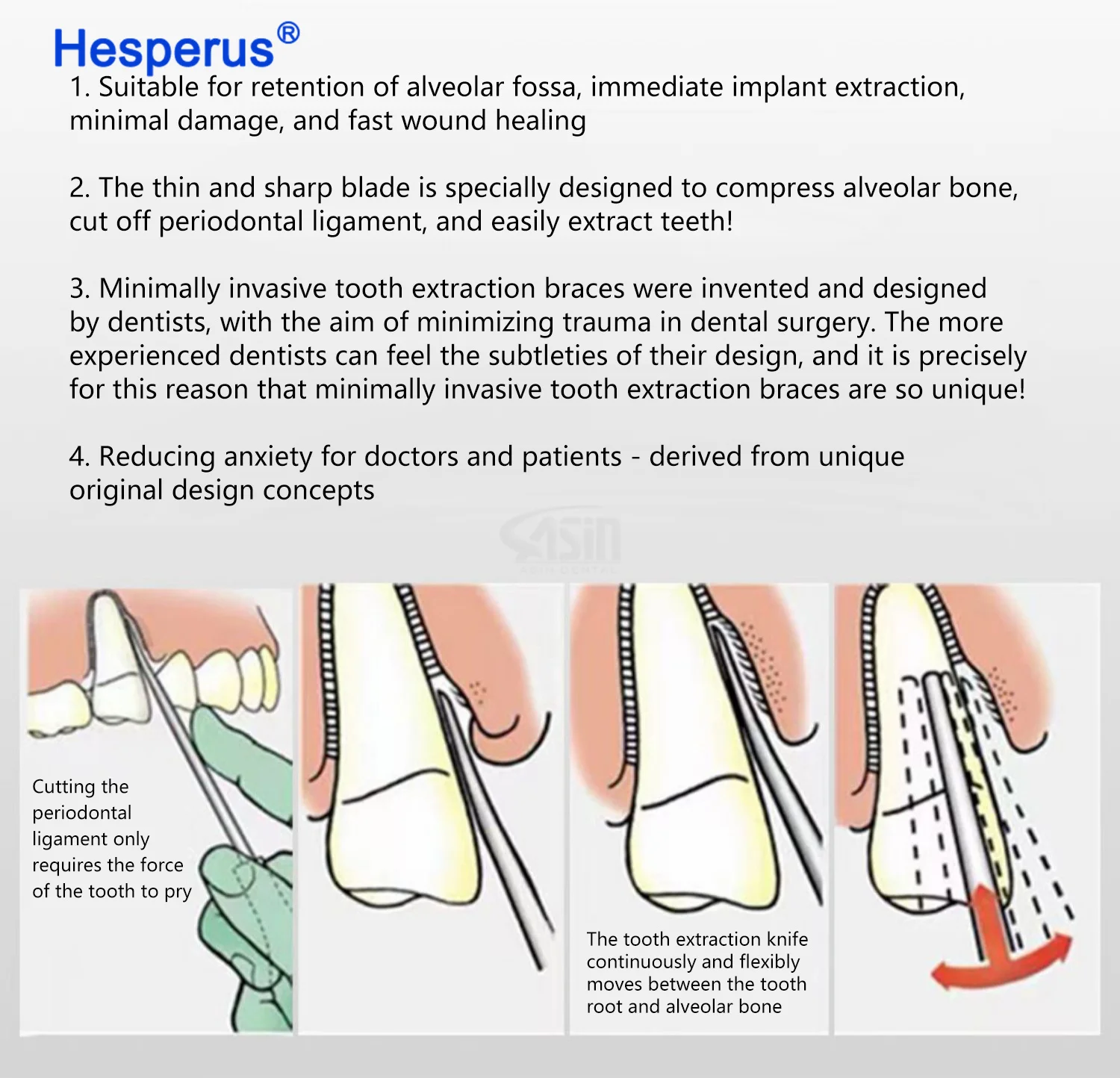 Hesperus®

1. Suitable for retention of alveolar fossa, immediate implant extraction, minimal damage, and fast wound healing

2. The thin and sharp blade is specially designed to compress alveolar bone, cut off periodontal ligament, and easily extract teeth!

3. Minimally invasive tooth extraction braces were invented and designed by dentists, with the aim of minimizing trauma in dental surgery. The more experienced dentists can feel the subtleties of their design, and it is precisely for this reason that minimally invasive tooth extraction braces are so unique!

4. Reducing anxiety for doctors and patients - derived from unique original design concepts

ASIN
ASIN DENTAL

Cutting the periodontal ligament only requires the force of the tooth to pry

The tooth extraction knife continuously and flexibly moves between the tooth root and alveolar bone